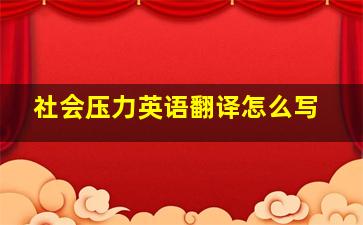 社会压力英语翻译怎么写